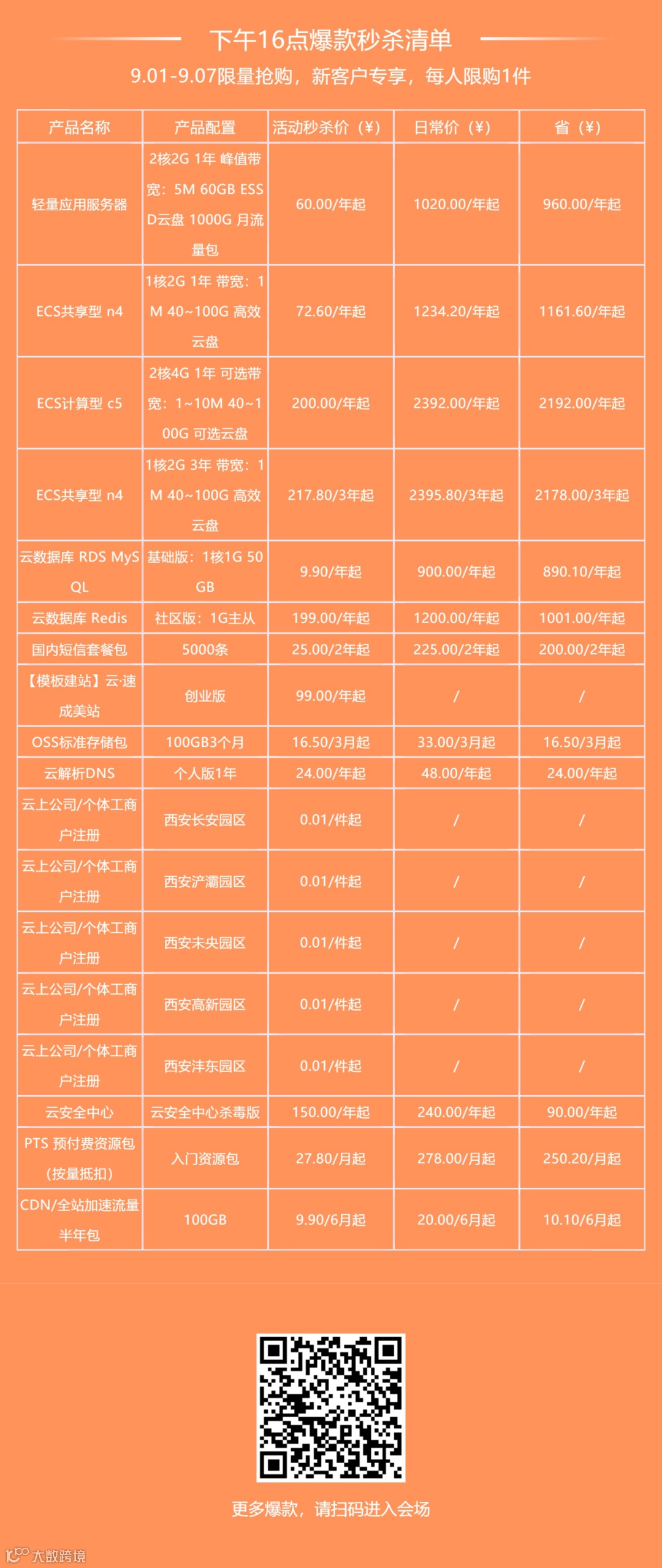 下午16点爆款秒杀清单

9.01-9.07限量抢购，新客户专享，每人限购1件

| 产品名称 | 产品配置 | 活动秒杀价（¥） | 日常价（¥） | 省（¥） |
|---|---|---|---|---|
| 轻量应用服务器 | 2核2G 1年 峰值带宽：5M 60GB ESSD云盘 1000G 月流量包 | 60.00/年起 | 1020.00/年起 | 960.00/年起 |
| ECS共享型 n4 | 1核2G 1年 带宽：1M 40~100G 高效云盘 | 72.60/年起 | 1234.20/年起 | 1161.60/年起 |
| ECS计算型 c5 | 2核4G 1年 可选带宽：1~10M 40~100G 可选云盘 | 200.00/年起 | 2392.00/年起 | 2192.00/年起 |
| ECS共享型 n4 | 1核2G 3年 带宽：1M 40~100G 高效云盘 | 217.80/3年起 | 2395.80/3年起 | 2178.00/3年起 |
| 云数据库 RDS MySQL | 基础版：1核1G 50GB | 9.90/年起 | 900.00/年起 | 890.10/年起 |
| 云数据库 Redis | 社区版：1G主从 | 199.00/年起 | 1200.00/年起 | 1001.00/年起 |
| 国内短信套餐包 | 5000条 | 25.00/2年起 | 225.00/2年起 | 200.00/2年起 |
| 【模板建站】云·速成美站 | 创业版 | 99.00/年起 | / | / |
| OSS标准存储包 | 100GB3个月 | 16.50/3月起 | 33.00/3月起 | 16.50/3月起 |
| 云解析DNS | 个人版1年 | 24.00/年起 | 48.00/年起 | 24.00/年起 |
| 云上公司/个体工商户注册 | 西安长安园区 | 0.01/件起 | / | / |
| 云上公司/个体工商户注册 | 西安浐灞园区 | 0.01/件起 | / | / |
| 云上公司/个体工商户注册 | 西安未央园区 | 0.01/件起 | / | / |
| 云上公司/个体工商户注册 | 西安高新园区 | 0.01/件起 | / | / |
| 云上公司/个体工商户注册 | 西安沣东园区 | 0.01/件起 | / | / |
| 云安全中心 | 云安全中心杀毒版 | 150.00/年起 | 240.00/年起 | 90.00/年起 |
| PTS 预付费资源包（按量抵扣） | 入门资源包 | 27.80/月起 | 278.00/月起 | 250.20/月起 |
| CDN/全站加速流量半年包 | 100GB | 9.90/6月起 | 20.00/6月起 | 10.10/6月起 |

更多爆款，请扫码进入会场

大数跨境